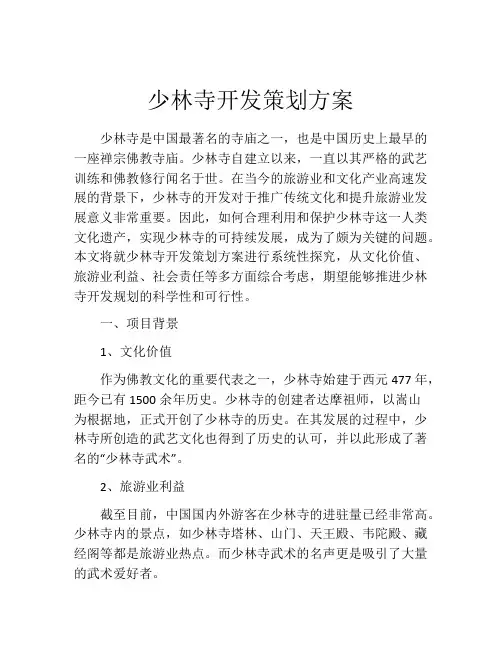 少林寺开发策划方案

少林寺是中国最著名的寺庙之一，也是中国历史上最早的一座禅宗佛教寺庙。少林寺自建立以来，一直以其严格的武艺训练和佛教修行闻名于世。在当今的旅游业和文化产业高速发展的背景下，少林寺的开发对于推广传统文化和提升旅游业发展意义非常重要。因此，如何合理利用和保护少林寺这一人类文化遗产，实现少林寺的可持续发展，成为了颇为关键的问题。本文将就少林寺开发策划方案进行系统性探究，从文化价值、旅游业利益、社会责任等多方面综合考虑，期望能够推进少林寺开发规划的科学性和可行性。

一、项目背景

1、文化价值

作为佛教文化的重要代表之一，少林寺始建于西元 477 年，距今已有 1500 余年历史。少林寺的创建者达摩祖师，以嵩山为根据地，正式开创了少林寺的历史。在其发展的过程中，少林寺所创造的武艺文化也得到了历史的认可，并以此形成了著名的“少林寺武术”。

2、旅游业利益

截至目前，中国国内外游客在少林寺的进驻量已经非常高。少林寺内的景点，如少林寺塔林、山门、天王殿、韦陀殿、藏经阁等都是旅游业热点。而少林寺武术的名声更是吸引了大量的武术爱好者。